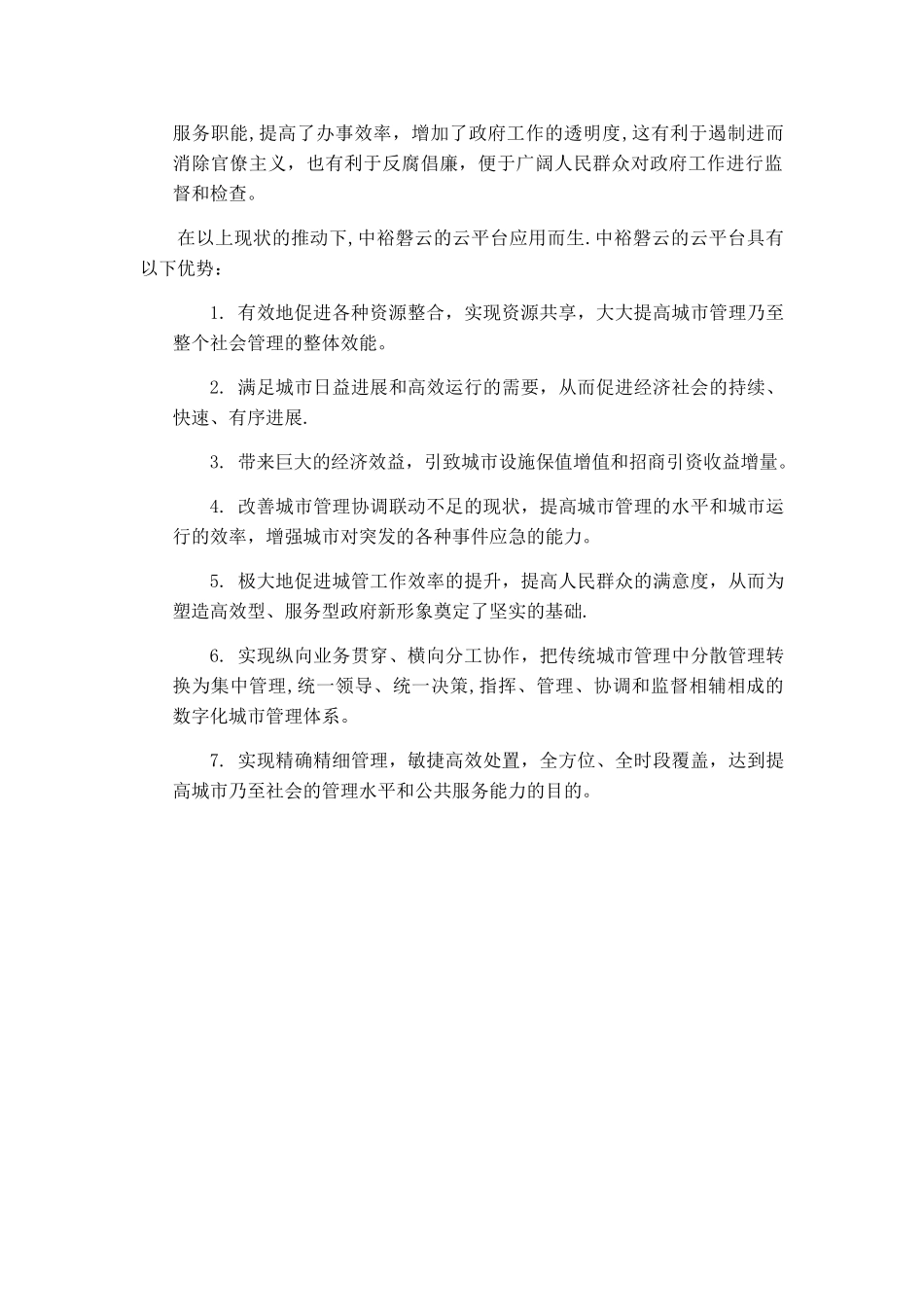 服务职能,提高了办事效率，增加了政府工作的透明度,这有利于遏制进而消除官僚主义，也有利于反腐倡廉，便于广阔人民群众对政府工作进行监督和检查。

在以上现状的推动下,中裕磐云的云平台应用而生.中裕磐云的云平台具有以下优势：

1. 有效地促进各种资源整合，实现资源共享，大大提高城市管理乃至整个社会管理的整体效能。

2. 满足城市日益进展和高效运行的需要，从而促进经济社会的持续、快速、有序进展.

3. 带来巨大的经济效益，引致城市设施保值增值和招商引资收益增量。

4. 改善城市管理协调联动不足的现状，提高城市管理的水平和城市运行的效率，增强城市对突发的各种事件应急的能力。

5. 极大地促进城管工作效率的提升，提高人民群众的满意度，从而为塑造高效型、服务型政府新形象奠定了坚实的基础.

6. 实现纵向业务贯穿、横向分工协作，把传统城市管理中分散管理转换为集中管理,统一领导、统一决策,指挥、管理、协调和监督相辅相成的数字化城市管理体系。

7. 实现精确精细管理，敏捷高效处置，全方位、全时段覆盖，达到提高城市乃至社会的管理水平和公共服务能力的目的。